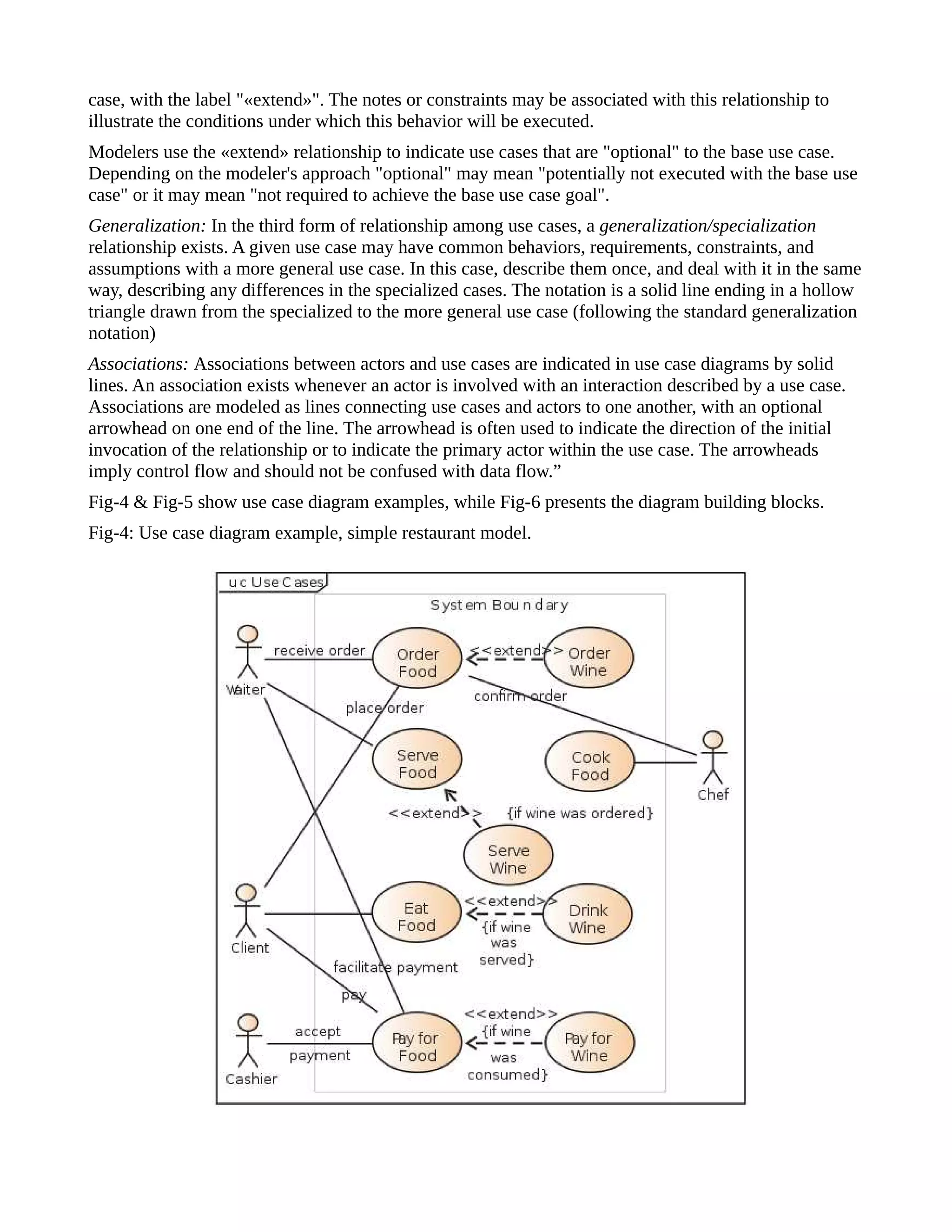 case, with the label "«extend»". The notes or constraints may be associated with this relationship to illustrate the conditions under which this behavior will be executed.

Modelers use the «extend» relationship to indicate use cases that are "optional" to the base use case. Depending on the modeler's approach "optional" may mean "potentially not executed with the base use case" or it may mean "not required to achieve the base use case goal".

Generalization: In the third form of relationship among use cases, a generalization/specialization relationship exists. A given use case may have common behaviors, requirements, constraints, and assumptions with a more general use case. In this case, describe them once, and deal with it in the same way, describing any differences in the specialized cases. The notation is a solid line ending in a hollow triangle drawn from the specialized to the more general use case (following the standard generalization notation)

Associations: Associations between actors and use cases are indicated in use case diagrams by solid lines. An association exists whenever an actor is involved with an interaction described by a use case. Associations are modeled as lines connecting use cases and actors to one another, with an optional arrowhead on one end of the line. The arrowhead is often used to indicate the direction of the initial invocation of the relationship or to indicate the primary actor within the use case. The arrowheads imply control flow and should not be confused with data flow.”

Fig-4 & Fig-5 show use case diagram examples, while Fig-6 presents the diagram building blocks.

Fig-4: Use case diagram example, simple restaurant model.

uc Use Cases
System Boundary
Waiter
receive order
Order Food
<<extend>>
Order Wine
confirm order
place order
Serve Food
Cook Food
Chef
<<extend>>
{if wine was ordered}
Serve Wine
Client
Eat Food
<<extend>>
{if wine was served}
Drink Wine
facilitate payment
pay
Cashier
accept payment
Pay for Food
<<extend>>
{if wine was consumed}
Pay for Wine